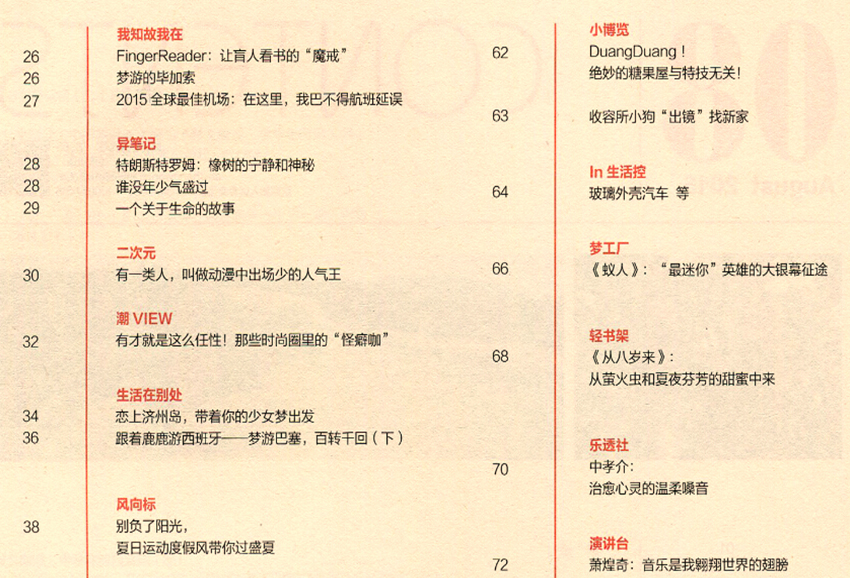 我知故我在
26 FingerReader：让盲人看书的“魔戒”
26 梦游的毕加索
27 2015 全球最佳机场：在这里，我巴不得航班延误

异笔记
28 特朗斯特罗姆：橡树的宁静和神秘
28 谁没年少气盛过
29 一个关于生命的故事

二次元
30 有一类人，叫做动漫中出场少的人气王

潮 VIEW
32 有才就是这么任性！那些时尚圈里的“怪癖咖”

生活在别处
34 恋上济州岛，带着你的少女梦出发
36 跟着鹿鹿游西班牙——梦游巴塞，百转千回（下）

风向标
38 别负了阳光，夏日运动度假风带你过盛夏

小博览
62 DuangDuang！绝妙的糖果屋与特技无关！

63 收容所小狗“出镜”找新家

In 生活控
64 玻璃外壳汽车 等

梦工厂
66 《蚁人》：“最迷你”英雄的大银幕征途

轻书架
68 《从八岁来》：从萤火虫和夏夜芬芳的甜蜜中来

乐透社
70 中孝介：治愈心灵的温柔嗓音

演讲台
72 萧煌奇：音乐是我翱翔世界的翅膀